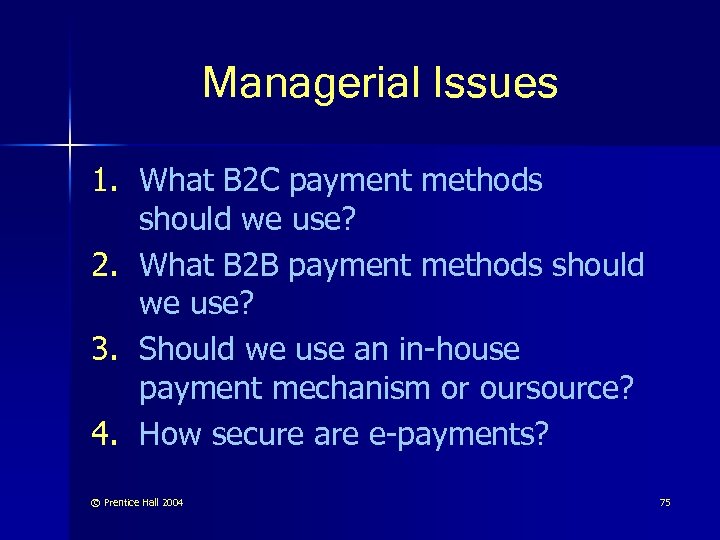 Managerial Issues

1. What B2C payment methods should we use?
2. What B2B payment methods should we use?
3. Should we use an in-house payment mechanism or oursource?
4. How secure are e-payments?

© Prentice Hall 2004

75